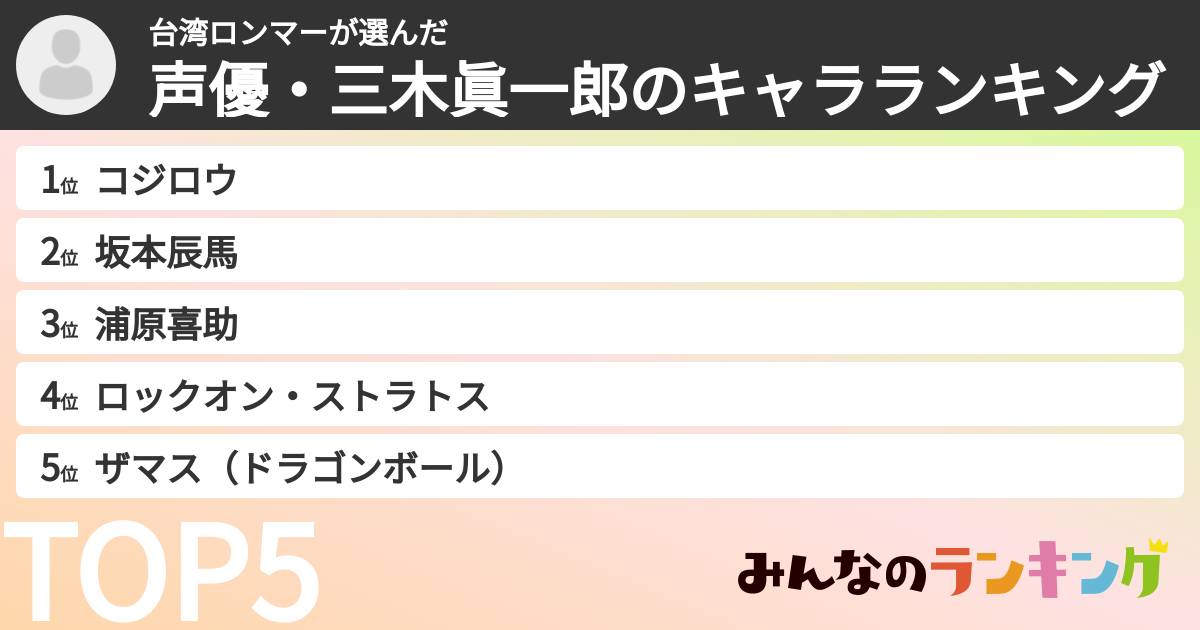 台湾ロンマーが選んだ
声優・三木眞一郎のキャラランキング

1位 コジロウ
2位 坂本辰馬
3位 浦原喜助
4位 ロックオン・ストラトス
5位 ザマス（ドラゴンボール）

TOP5

みんなのランキング